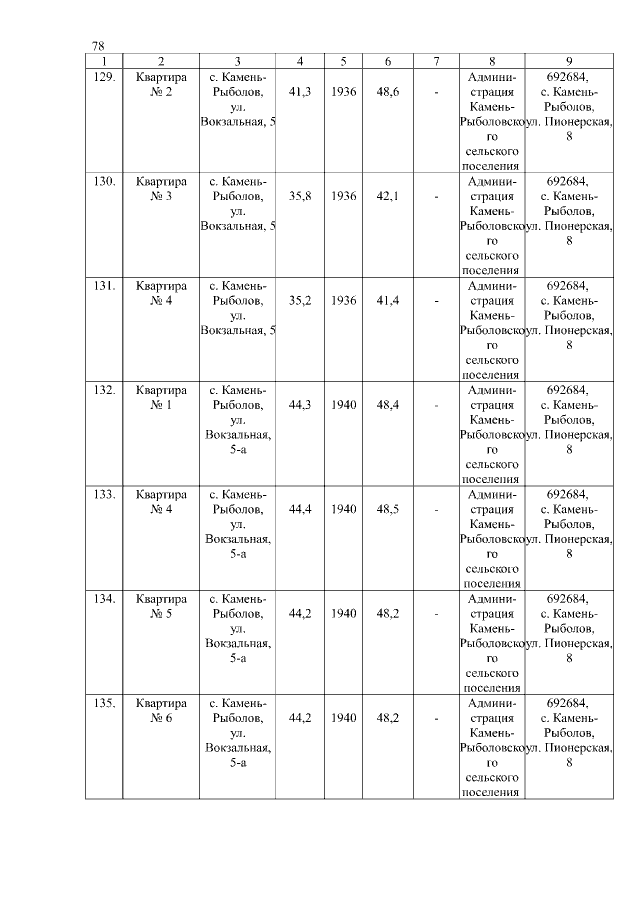 78

| 1 | 2 | 3 | 4 | 5 | 6 | 7 | 8 | 9 |
|---|---|---|---|---|---|---|---|---|
| 129. | Квартира № 2 | с. Камень-Рыболов, ул. Вокзальная, 5 | 41,3 | 1936 | 48,6 | - | Администрация Камень-Рыболовского сельского поселения | 692684, с. Камень-Рыболов, ул. Пионерская, 8 |
| 130. | Квартира № 3 | с. Камень-Рыболов, ул. Вокзальная, 5 | 35,8 | 1936 | 42,1 | - | Администрация Камень-Рыболовского сельского поселения | 692684, с. Камень-Рыболов, ул. Пионерская, 8 |
| 131. | Квартира № 4 | с. Камень-Рыболов, ул. Вокзальная, 5 | 35,2 | 1936 | 41,4 | - | Администрация Камень-Рыболовского сельского поселения | 692684, с. Камень-Рыболов, ул. Пионерская, 8 |
| 132. | Квартира № 1 | с. Камень-Рыболов, ул. Вокзальная, 5-а | 44,3 | 1940 | 48,4 | - | Администрация Камень-Рыболовского сельского поселения | 692684, с. Камень-Рыболов, ул. Пионерская, 8 |
| 133. | Квартира № 4 | с. Камень-Рыболов, ул. Вокзальная, 5-а | 44,4 | 1940 | 48,5 | - | Администрация Камень-Рыболовского сельского поселения | 692684, с. Камень-Рыболов, ул. Пионерская, 8 |
| 134. | Квартира № 5 | с. Камень-Рыболов, ул. Вокзальная, 5-а | 44,2 | 1940 | 48,2 | - | Администрация Камень-Рыболовского сельского поселения | 692684, с. Камень-Рыболов, ул. Пионерская, 8 |
| 135. | Квартира № 6 | с. Камень-Рыболов, ул. Вокзальная, 5-а | 44,2 | 1940 | 48,2 | - | Администрация Камень-Рыболовского сельского поселения | 692684, с. Камень-Рыболов, ул. Пионерская, 8 |